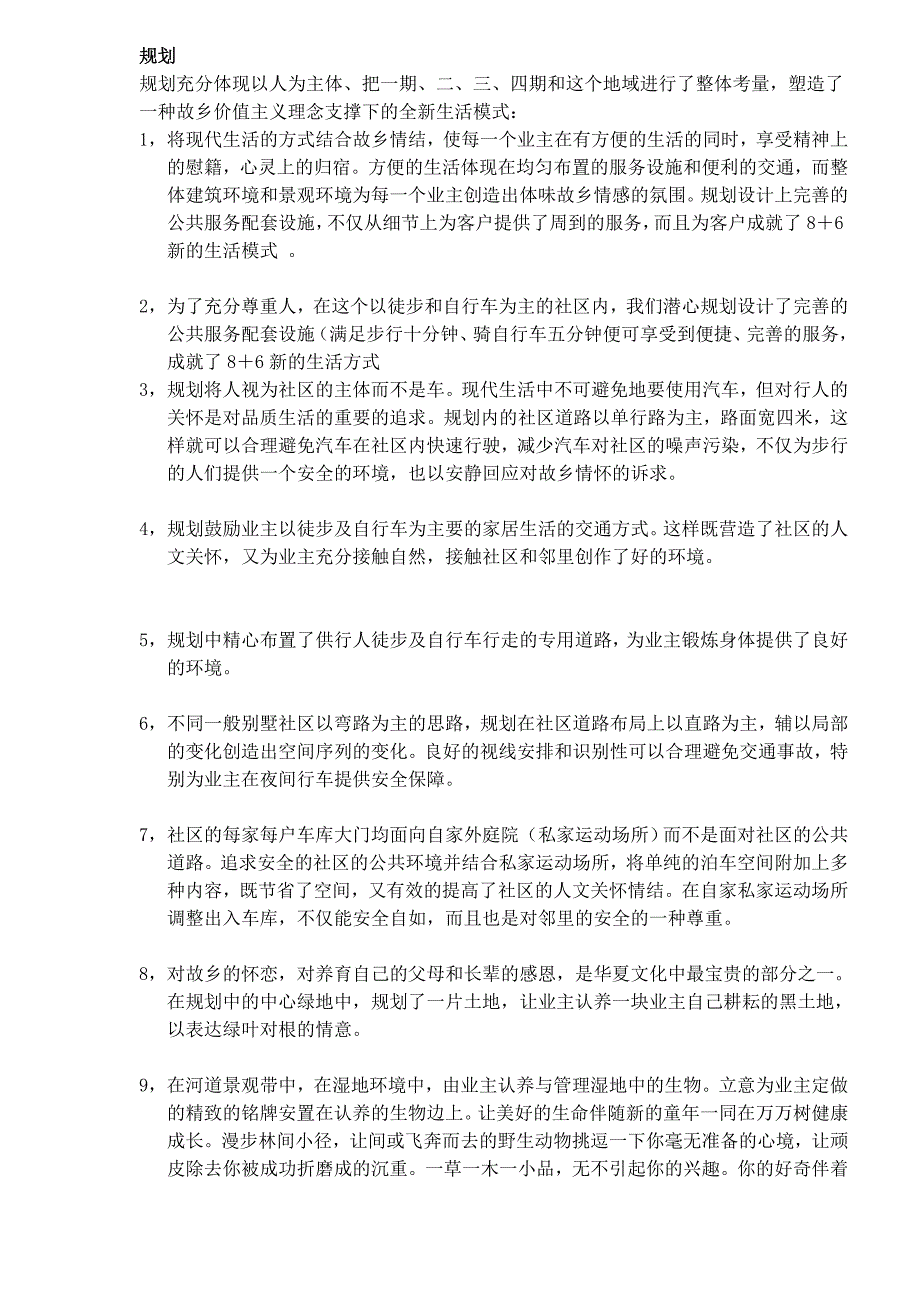 规划

规划充分体现以人为主体、把一期、二、三、四期和这个地域进行了整体考量，塑造了一种故乡价值主义理念支撑下的全新生活模式：

1，将现代生活的方式结合故乡情结，使每一个业主在有方便的生活的同时，享受精神上的慰籍，心灵上的归宿。方便的生活体现在均匀布置的服务设施和便利的交通，而整体建筑环境和景观环境为每一个业主创造出体味故乡情感的氛围。规划设计上完善的公共服务配套设施，不仅从细节上为客户提供了周到的服务，而且为客户成就了 8＋6 新的生活模式 。

2，为了充分尊重人，在这个以徒步和自行车为主的社区内，我们潜心规划设计了完善的公共服务配套设施（满足步行十分钟、骑自行车五分钟便可享受到便捷、完善的服务，成就了 8＋6 新的生活方式

3，规划将人视为社区的主体而不是车。现代生活中不可避免地要使用汽车，但对行人的关怀是对品质生活的重要的追求。规划内的社区道路以单行路为主，路面宽四米，这样就可以合理避免汽车在社区内快速行驶，减少汽车对社区的噪声污染，不仅为步行的人们提供一个安全的环境，也以安静回应对故乡情怀的诉求。

4，规划鼓励业主以徒步及自行车为主要的家居生活的交通方式。这样既营造了社区的人文关怀，又为业主充分接触自然，接触社区和邻里创作了好的环境。

5，规划中精心布置了供行人徒步及自行车行走的专用道路，为业主锻炼身体提供了良好的环境。

6，不同一般别墅社区以弯路为主的思路，规划在社区道路布局上以直路为主，辅以局部的变化创造出空间序列的变化。良好的视线安排和识别性可以合理避免交通事故，特别为业主在夜间行车提供安全保障。

7，社区的每家每户车库大门均面向自家外庭院（私家运动场所）而不是面对社区的公共道路。追求安全的社区的公共环境并结合私家运动场所，将单纯的泊车空间附加上多种内容，既节省了空间，又有效的提高了社区的人文关怀情结。在自家私家运动场所调整出入车库，不仅能安全自如，而且也是对邻里的安全的一种尊重。

8，对故乡的怀恋，对养育自己的父母和长辈的感恩，是华夏文化中最宝贵的部分之一。在规划中的中心绿地中，规划了一片土地，让业主认养一块业主自己耕耘的黑土地，以表达绿叶对根的情意。

9，在河道景观带中，在湿地环境中，由业主认养与管理湿地中的生物。立意为业主定做的精致的铭牌安置在认养的生物边上。让美好的生命伴随新的童年一同在万万树健康成长。漫步林间小径，让间或飞奔而去的野生动物挑逗一下你毫无准备的心境，让顽皮除去你被成功折磨成的沉重。一草一木一小品，无不引起你的兴趣。你的好奇伴着